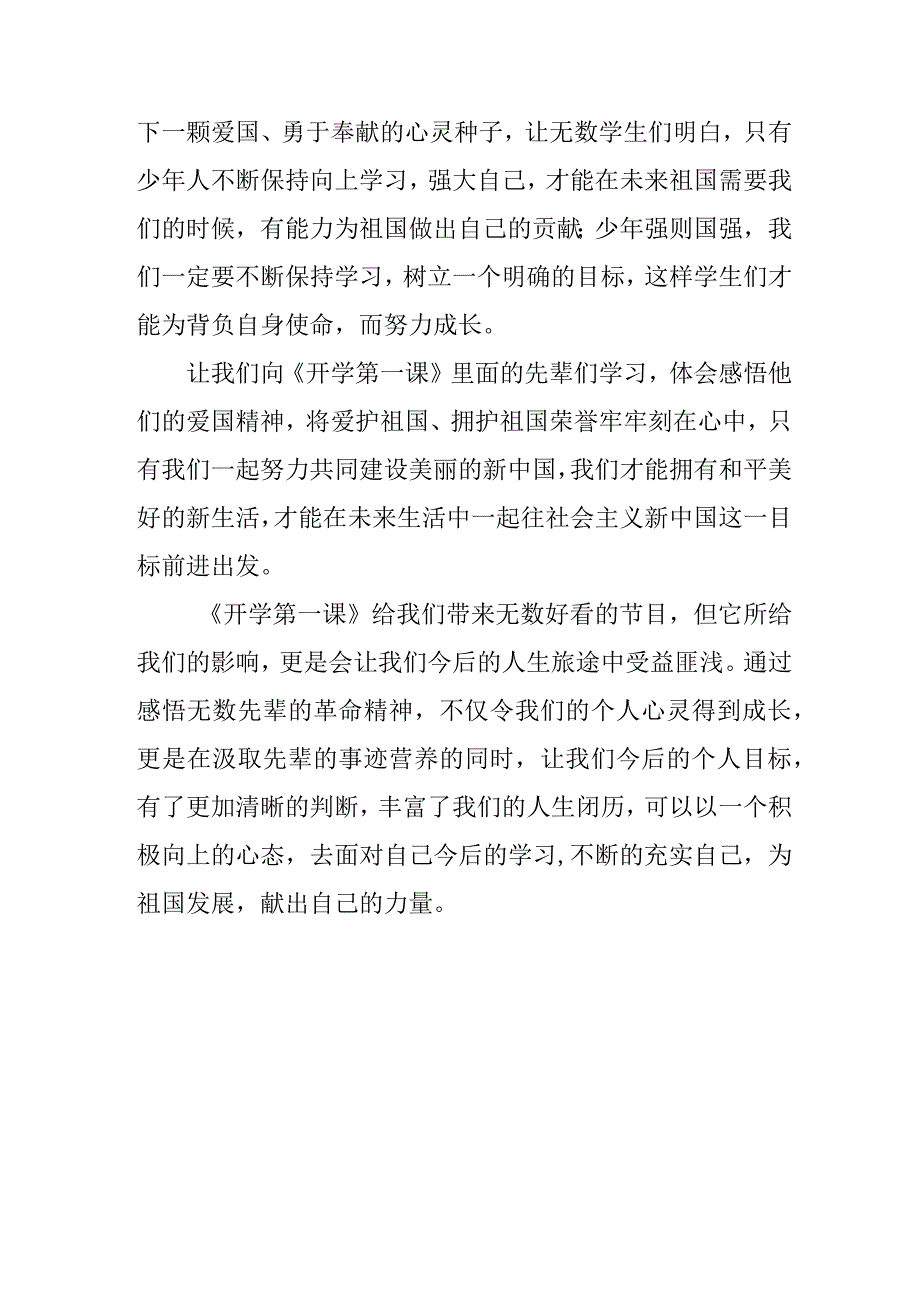 下一颗爱国、勇于奉献的心灵种子，让无数学生们明白，只有少年人不断保持向上学习，强大自己，才能在未来祖国需要我们的时候，有能力为祖国做出自己的贡献:少年强则国强，我们一定要不断保持学习，树立一个明确的目标，这样学生们才能为背负自身使命，而努力成长。

让我们向《开学第一课》里面的先辈们学习，体会感悟他们的爱国精神，将爱护祖国、拥护祖国荣誉牢牢刻在心中，只有我们一起努力共同建设美丽的新中国，我们才能拥有和平美好的新生活，才能在未来生活中一起往社会主义新中国这一目标前进出发。

《开学第一课》给我们带来无数好看的节目，但它所给我们的影响，更是会让我们今后的人生旅途中受益匪浅。通过感悟无数先辈的革命精神，不仅令我们的个人心灵得到成长，更是在汲取先辈的事迹营养的同时，让我们今后的个人目标，有了更加清晰的判断，丰富了我们的人生闭历，可以以一个积极向上的心态，去面对自己今后的学习，不断的充实自己，为祖国发展，献出自己的力量。